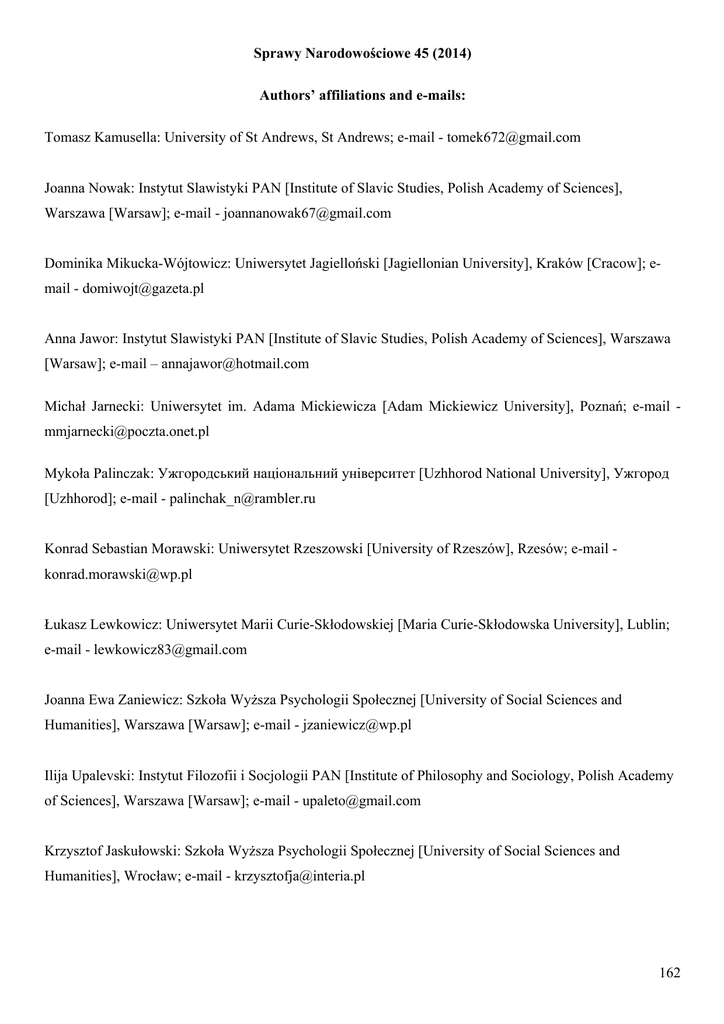 Sprawy Narodowościowe 45 (2014)

Authors' affiliations and e-mails:

Tomasz Kamusella: University of St Andrews, St Andrews; e-mail - tomek672@gmail.com

Joanna Nowak: Instytut Slawistyki PAN [Institute of Slavic Studies, Polish Academy of Sciences], Warszawa [Warsaw]; e-mail - joannanowak67@gmail.com

Dominika Mikucka-Wójtowicz: Uniwersytet Jagielloński [Jagiellonian University], Kraków [Cracow]; e-mail - domiwojt@gazeta.pl

Anna Jawor: Instytut Slawistyki PAN [Institute of Slavic Studies, Polish Academy of Sciences], Warszawa [Warsaw]; e-mail – annajawor@hotmail.com

Michał Jarnecki: Uniwersytet im. Adama Mickiewicza [Adam Mickiewicz University], Poznań; e-mail - mmjarnecki@poczta.onet.pl

Mykoła Palinczak: Ужгородський національний університет [Uzhhorod National University], Ужгород [Uzhhorod]; e-mail - palinchak_n@rambler.ru

Konrad Sebastian Morawski: Uniwersytet Rzeszowski [University of Rzeszów], Rzesów; e-mail - konrad.morawski@wp.pl

Łukasz Lewkowicz: Uniwersytet Marii Curie-Skłodowskiej [Maria Curie-Skłodowska University], Lublin; e-mail - lewkowicz83@gmail.com

Joanna Ewa Zaniewicz: Szkoła Wyższa Psychologii Społecznej [University of Social Sciences and Humanities], Warszawa [Warsaw]; e-mail - jzaniewicz@wp.pl

Ilija Upalevski: Instytut Filozofii i Socjologii PAN [Institute of Philosophy and Sociology, Polish Academy of Sciences], Warszawa [Warsaw]; e-mail - upaleto@gmail.com

Krzysztof Jaskułowski: Szkoła Wyższa Psychologii Społecznej [University of Social Sciences and Humanities], Wrocław; e-mail - krzysztofja@interia.pl

162